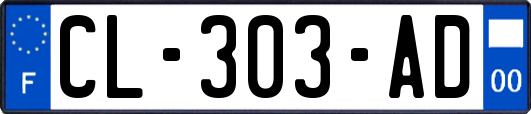 F

CL-303-AD

00